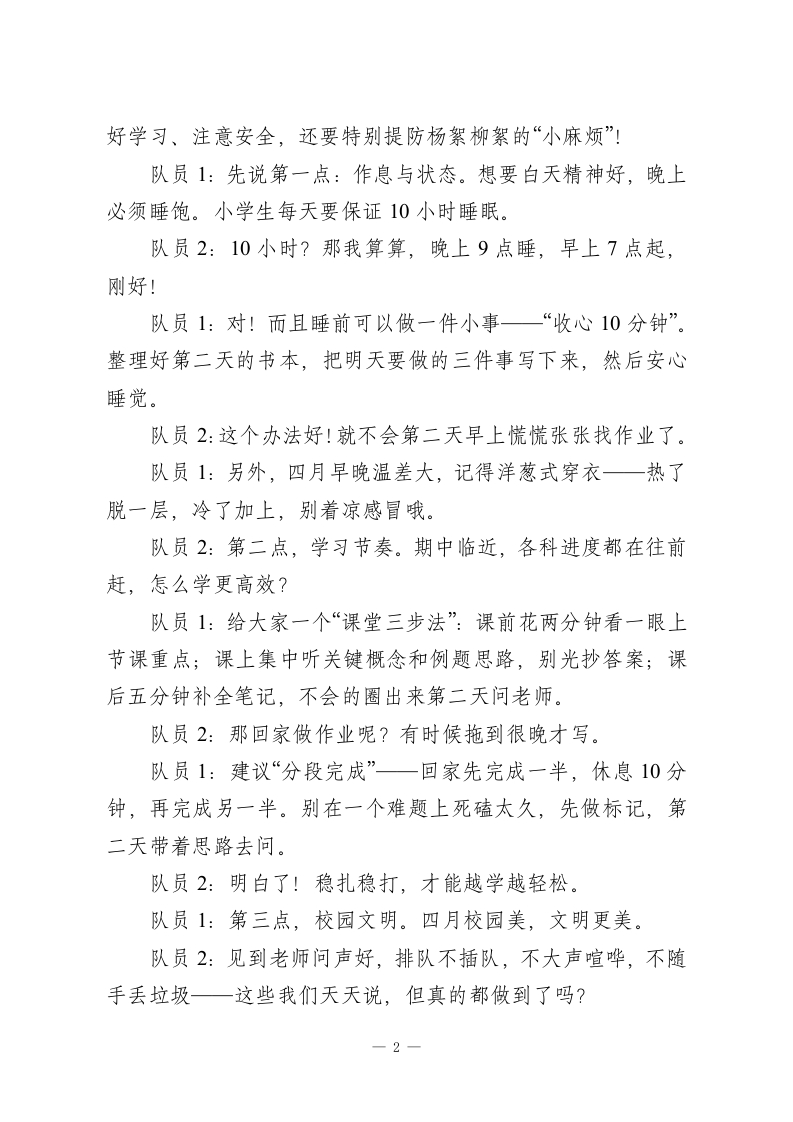 好学习、注意安全，还要特别提防杨絮柳絮的“小麻烦”!

队员 1：先说第一点：作息与状态。想要白天精神好，晚上必须睡饱。小学生每天要保证 10 小时睡眠。

队员 2：10 小时？那我算算，晚上 9 点睡，早上 7 点起，刚好!

队员 1：对！而且睡前可以做一件小事——“收心 10 分钟”。整理好第二天的书本，把明天要做的三件事写下来，然后安心睡觉。

队员 2:这个办法好!就不会第二天早上慌慌张张找作业了。

队员 1：另外，四月早晚温差大，记得洋葱式穿衣——热了脱一层，冷了加上，别着凉感冒哦。

队员 2：第二点，学习节奏。期中临近，各科进度都在往前赶，怎么学更高效？

队员 1：给大家一个“课堂三步法”：课前花两分钟看一眼上节课重点；课上集中听关键概念和例题思路，别光抄答案；课后五分钟补全笔记，不会的圈出来第二天问老师。

队员 2：那回家做作业呢？有时候拖到很晚才写。

队员 1：建议“分段完成”——回家先完成一半，休息 10 分钟，再完成另一半。别在一个难题上死磕太久，先做标记，第二天带着思路去问。

队员 2：明白了！稳扎稳打，才能越学越轻松。

队员 1：第三点，校园文明。四月校园美，文明更美。

队员 2：见到老师问声好，排队不插队，不大声喧哗，不随手丢垃圾——这些我们天天说，但真的都做到了吗?

— 2 —